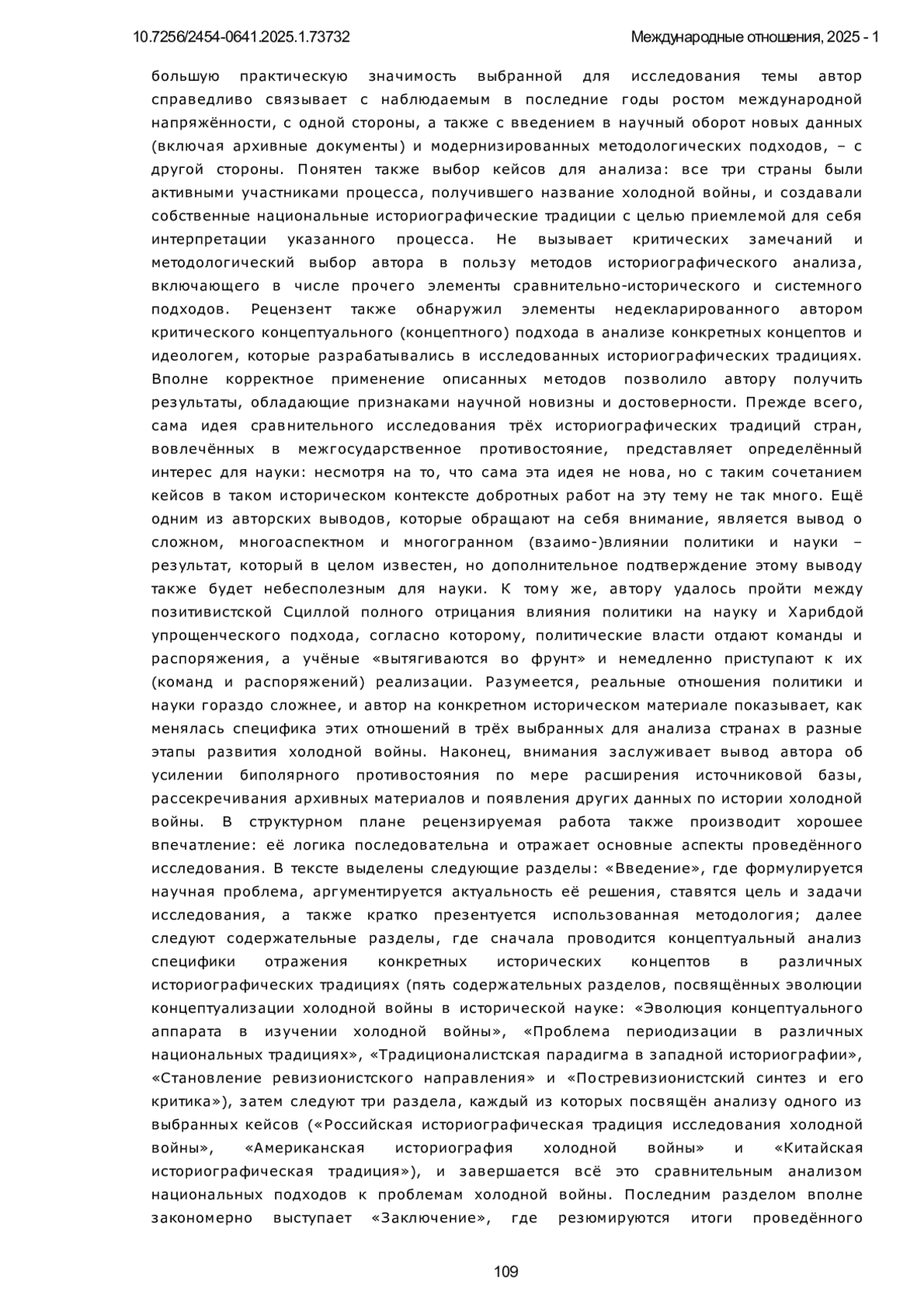 10.7256/2454-0641.2025.1.73732

Международные отношения, 2025 - 1

большую практическую значимость выбранной для исследования темы автор справедливо связывает с наблюдаемым в последние годы ростом международной напряжённости, с одной стороны, а также с введением в научный оборот новых данных (включая архивные документы) и модернизированных методологических подходов, – с другой стороны. Понятен также выбор кейсов для анализа: все три страны были активными участниками процесса, получившего название холодной войны, и создавали собственные национальные историографические традиции с целью приемлемой для себя интерпретации указанного процесса. Не вызывает критических замечаний и методологический выбор автора в пользу методов историографического анализа, включающего в числе прочего элементы сравнительно-исторического и системного подходов. Рецензент также обнаружил элементы недекларированного автором критического концептуального (концептного) подхода в анализе конкретных концептов и идеологем, которые разрабатывались в исследованных историографических традициях. Вполне корректное применение описанных методов позволило автору получить результаты, обладающие признаками научной новизны и достоверности. Прежде всего, сама идея сравнительного исследования трёх историографических традиций стран, вовлечённых в межгосударственное противостояние, представляет определённый интерес для науки: несмотря на то, что сама эта идея не нова, но с таким сочетанием кейсов в таком историческом контексте добротных работ на эту тему не так много. Ещё одним из авторских выводов, которые обращают на себя внимание, является вывод о сложном, многоаспектном и многогранном (взаимо-)влиянии политики и науки – результат, который в целом известен, но дополнительное подтверждение этому выводу также будет небесполезным для науки. К тому же, автору удалось пройти между позитивистской Сциллой полного отрицания влияния политики на науку и Харибдой упрощенческого подхода, согласно которому, политические власти отдают команды и распоряжения, а учёные «вытягиваются во фрунт» и немедленно приступают к их (команд и распоряжений) реализации. Разумеется, реальные отношения политики и науки гораздо сложнее, и автор на конкретном историческом материале показывает, как менялась специфика этих отношений в трёх выбранных для анализа странах в разные этапы развития холодной войны. Наконец, внимания заслуживает вывод автора об усилении биполярного противостояния по мере расширения источниковой базы, рассекречивания архивных материалов и появления других данных по истории холодной войны. В структурном плане рецензируемая работа также производит хорошее впечатление: её логика последовательна и отражает основные аспекты проведённого исследования. В тексте выделены следующие разделы: «Введение», где формулируется научная проблема, аргументируется актуальность её решения, ставятся цель и задачи исследования, а также кратко презентуется использованная методология; далее следуют содержательные разделы, где сначала проводится концептуальный анализ специфики отражения конкретных исторических концептов в различных историографических традициях (пять содержательных разделов, посвящённых эволюции концептуализации холодной войны в исторической науке: «Эволюция концептуального аппарата в изучении холодной войны», «Проблема периодизации в различных национальных традициях», «Традиционалистская парадигма в западной историографии», «Становление ревизионистского направления» и «Постревизионистский синтез и его критика»), затем следуют три раздела, каждый из которых посвящён анализу одного из выбранных кейсов («Российская историографическая традиция исследования холодной войны», «Американская историография холодной войны» и «Китайская историографическая традиция»), и завершается всё это сравнительным анализом национальных подходов к проблемам холодной войны. Последним разделом вполне закономерно выступает «Заключение», где резюмируются итоги проведённого

109